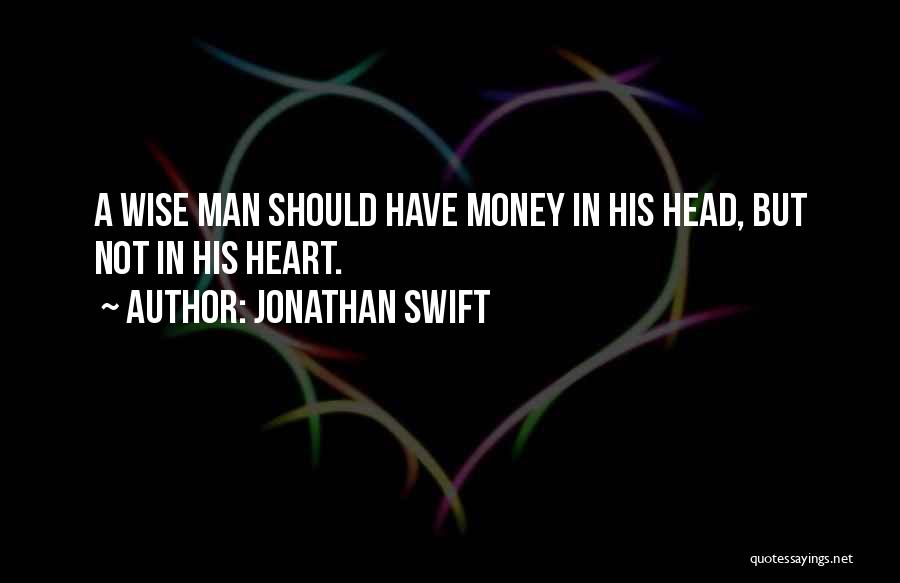 A WISE MAN SHOULD HAVE MONEY IN HIS HEAD, BUT NOT IN HIS HEART.

~ AUTHOR: JONATHAN SWIFT

quotessayings.net